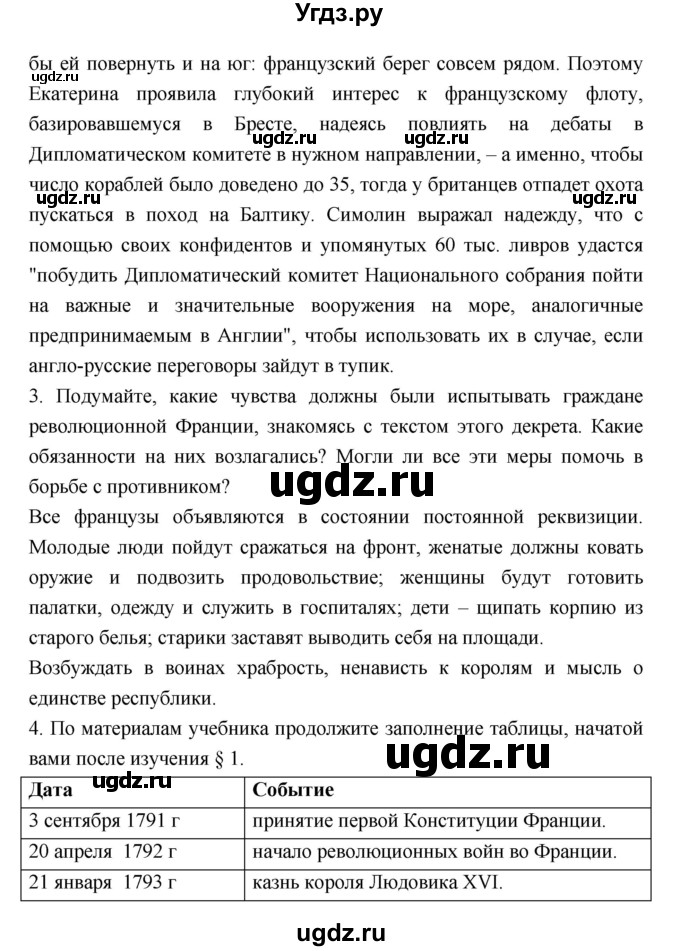 Угдз.ру

ugdz.ru

бы ей повернуть и на юг: французский берег совсем рядом. Поэтому Екатерина проявила глубокий интерес к французскому флоту, базировавшемуся в Бресте, надеясь повлиять на дебаты в Дипломатическом комитете в нужном направлении, – а именно, чтобы число кораблей было доведено до 35, тогда у британцев отпадет охота пускаться в поход на Балтику. Симолин выражал надежду, что с помощью своих конфидентов и упомянутых 60 тыс. ливров удастся "побудить Дипломатический комитет Национального собрания пойти на важные и значительные вооружения на море, аналогичные предпринимаемым в Англии", чтобы использовать их в случае, если англо-русские переговоры зайдут в тупик.

ugdz.ru ugdz.ru ugdz.ru ugdz.ru

3. Подумайте, какие чувства должны были испытывать граждане революционной Франции, знакомясь с текстом этого декрета. Какие обязанности на них возлагались? Могли ли все эти меры помочь в борьбе с противником?

ugdz.ru

Все французы объявляются в состоянии постоянной реквизиции. Молодые люди пойдут сражаться на фронт, женатые должны ковать оружие и подвозить продовольствие; женщины будут готовить палатки, одежду и служить в госпиталях; дети – щипать корпию из старого белья; старики заставят выводить себя на площади.

Возбуждать в воинах храбрость, ненависть к королям и мысль о единстве республики.

4. По материалам учебника продолжите заполнение таблицы, начатой вами после изучения § 1.

ugdz.ru

ugdz.ru

| Дата | Событие |
|---|---|
| 3 сентября 1791 г | принятие первой Конституции Франции. |
| 20 апреля 1792 г | начало революционных войн во Франции. |
| 21 января 1793 г | казнь короля Людовика XVI. |

ugdz.ru